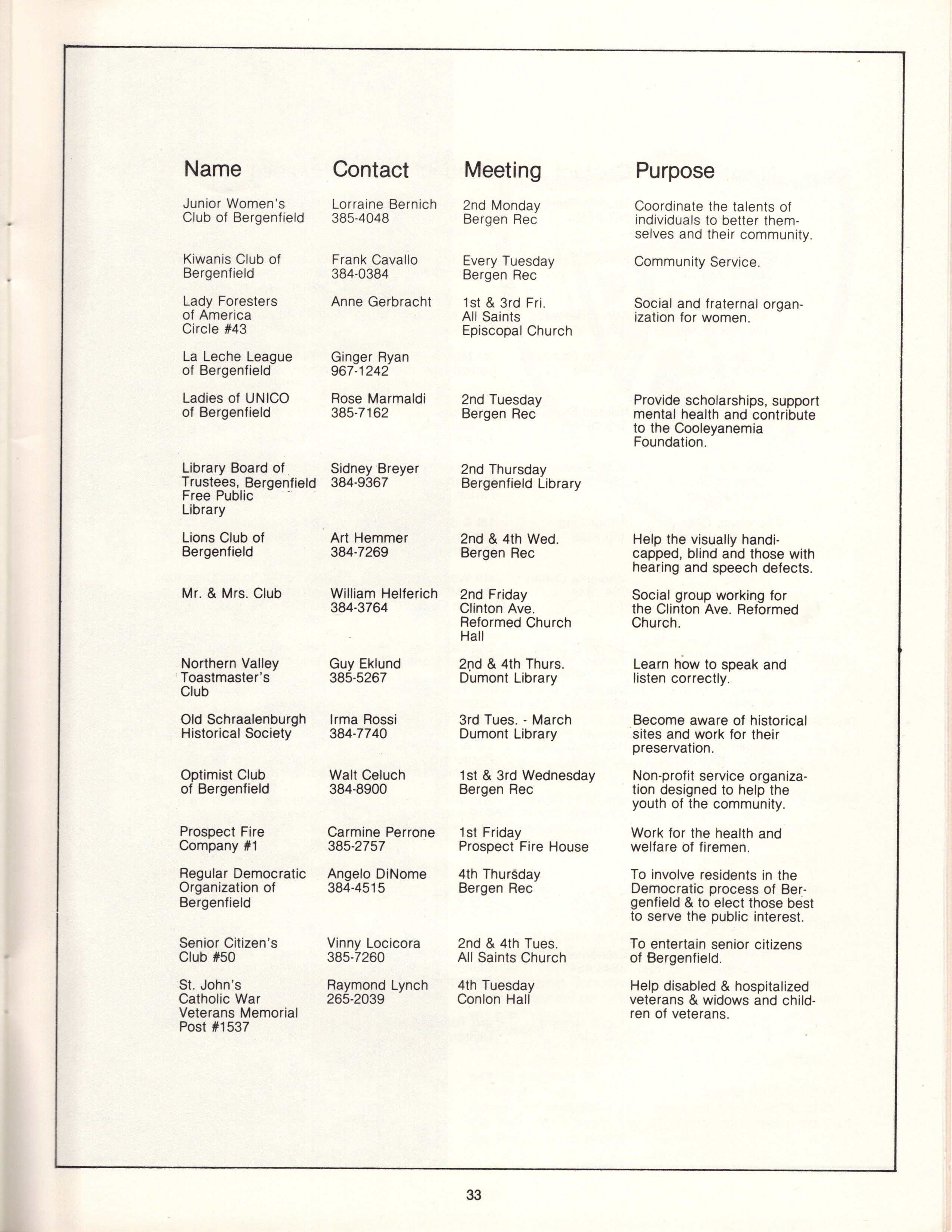 | Name | Contact | Meeting | Purpose |
|---|---|---|---|
| Junior Women's Club of Bergenfield | Lorraine Bernich 385-4048 | 2nd Monday Bergen Rec | Coordinate the talents of individuals to better themselves and their community. |
| Kiwanis Club of Bergenfield | Frank Cavallo 384-0384 | Every Tuesday Bergen Rec | Community Service. |
| Lady Foresters of America Circle #43 | Anne Gerbracht | 1st & 3rd Fri. All Saints Episcopal Church | Social and fraternal organization for women. |
| La Leche League of Bergenfield | Ginger Ryan 967-1242 | | |
| Ladies of UNICO of Bergenfield | Rose Marmaldi 385-7162 | 2nd Tuesday Bergen Rec | Provide scholarships, support mental health and contribute to the Cooleyanemia Foundation. |
| Library Board of Trustees, Bergenfield Free Public Library | Sidney Breyer 384-9367 | 2nd Thursday Bergenfield Library | |
| Lions Club of Bergenfield | Art Hemmer 384-7269 | 2nd & 4th Wed. Bergen Rec | Help the visually handicapped, blind and those with hearing and speech defects. |
| Mr. & Mrs. Club | William Helferich 384-3764 | 2nd Friday Clinton Ave. Reformed Church Hall | Social group working for the Clinton Ave. Reformed Church. |
| Northern Valley Toastmaster's Club | Guy Eklund 385-5267 | 2nd & 4th Thurs. Dumont Library | Learn how to speak and listen correctly. |
| Old Schraalenburgh Historical Society | Irma Rossi 384-7740 | 3rd Tues. - March Dumont Library | Become aware of historical sites and work for their preservation. |
| Optimist Club of Bergenfield | Walt Celuch 384-8900 | 1st & 3rd Wednesday Bergen Rec | Non-profit service organization designed to help the youth of the community. |
| Prospect Fire Company #1 | Carmine Perrone 385-2757 | 1st Friday Prospect Fire House | Work for the health and welfare of firemen. |
| Regular Democratic Organization of Bergenfield | Angelo DiNome 384-4515 | 4th Thursday Bergen Rec | To involve residents in the Democratic process of Bergenfield & to elect those best to serve the public interest. |
| Senior Citizen's Club #50 | Vinny Locicora 385-7260 | 2nd & 4th Tues. All Saints Church | To entertain senior citizens of Bergenfield. |
| St. John's Catholic War Veterans Memorial Post #1537 | Raymond Lynch 265-2039 | 4th Tuesday Conlon Hall | Help disabled & hospitalized veterans & widows and children of veterans. |

33